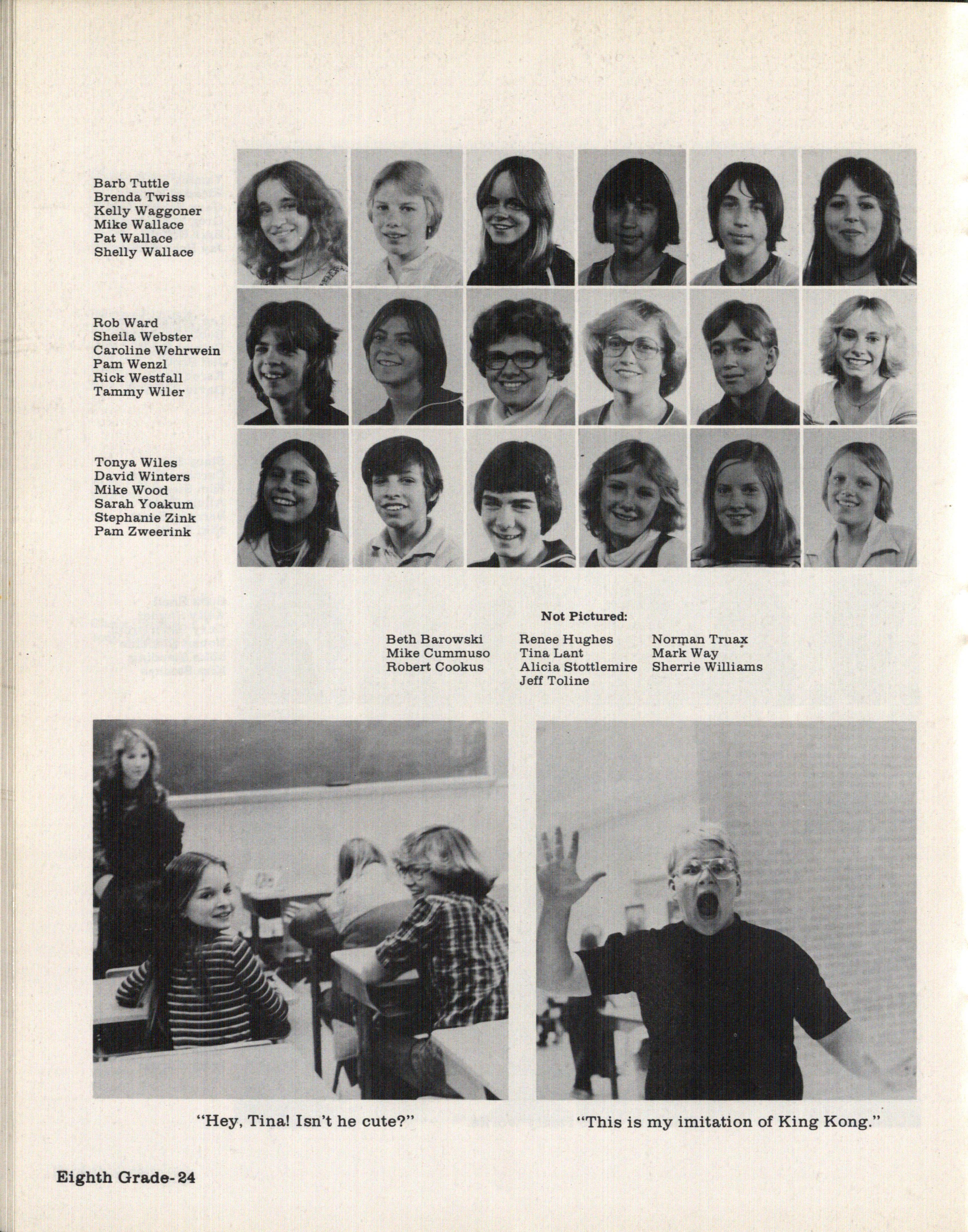 Barb Tuttle
Brenda Twiss
Kelly Waggoner
Mike Wallace
Pat Wallace
Shelly Wallace

Rob Ward
Sheila Webster
Caroline Wehrwein
Pam Wenzl
Rick Westfall
Tammy Wiler

Tonya Wiles
David Winters
Mike Wood
Sarah Yoakum
Stephanie Zink
Pam Zweerink

Not Pictured:

Beth Barowski
Mike Cummuso
Robert Cookus

Renee Hughes
Tina Lant
Alicia Stottlemire
Jeff Toline

Norman Truax
Mark Way
Sherrie Williams

"Hey, Tina! Isn't he cute?"

"This is my imitation of King Kong."

Eighth Grade-24